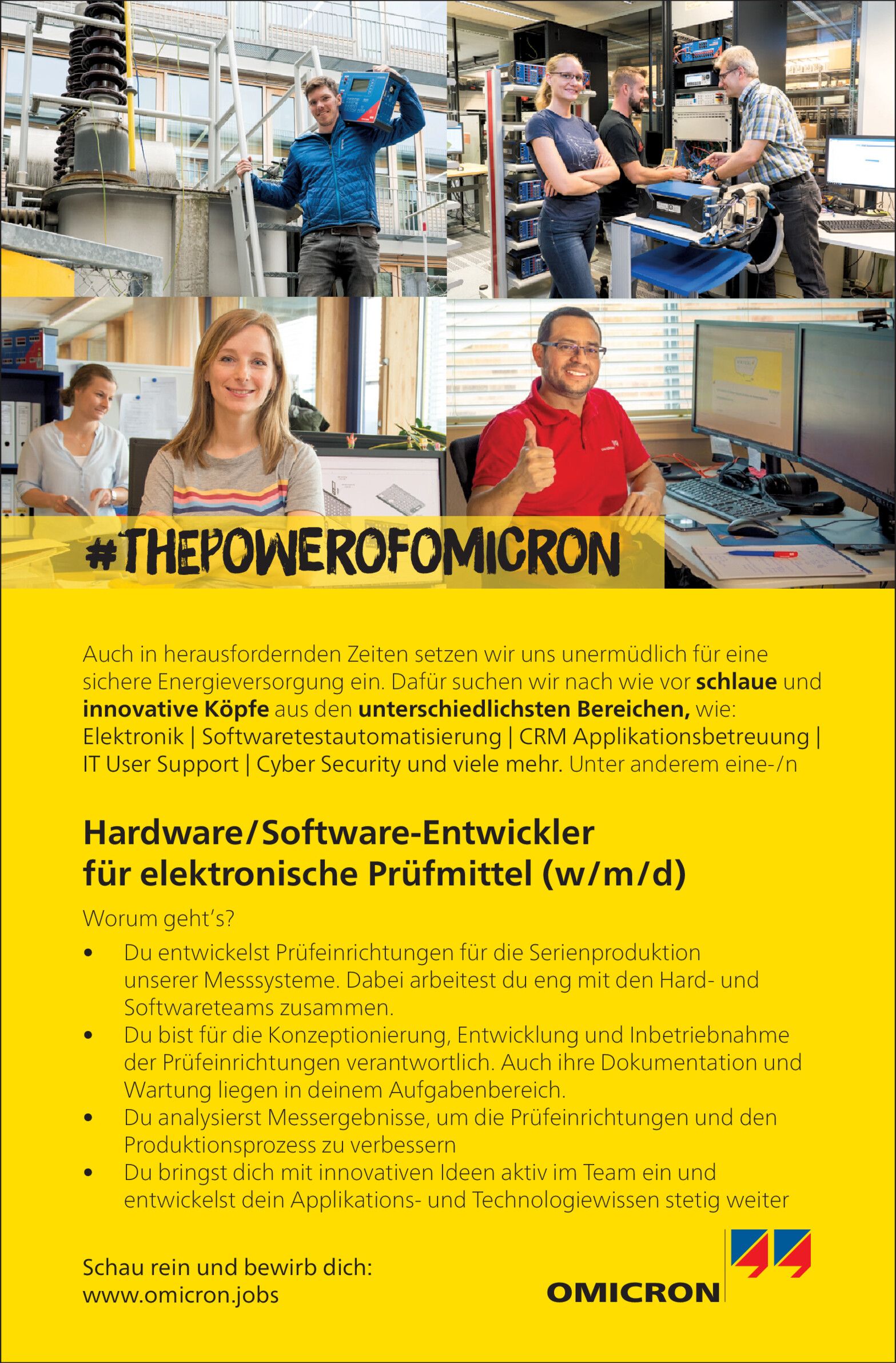 #THEPOWEROFOMICRON

Auch in herausfordernden Zeiten setzen wir uns unermüdlich für eine sichere Energieversorgung ein. Dafür suchen wir nach wie vor schlaue und innovative Köpfe aus den unterschiedlichsten Bereichen, wie: Elektronik | Softwaretestautomatisierung | CRM Applikationsbetreuung | IT User Support | Cyber Security und viele mehr. Unter anderem eine-/n

Hardware/Software-Entwickler
für elektronische Prüfmittel (w/m/d)

Worum geht's?

• Du entwickelst Prüfeinrichtungen für die Serienproduktion unserer Messsysteme. Dabei arbeitest du eng mit den Hard- und Softwareteams zusammen.
• Du bist für die Konzeptionierung, Entwicklung und Inbetriebnahme der Prüfeinrichtungen verantwortlich. Auch ihre Dokumentation und Wartung liegen in deinem Aufgabenbereich.
• Du analysierst Messergebnisse, um die Prüfeinrichtungen und den Produktionsprozess zu verbessern
• Du bringst dich mit innovativen Ideen aktiv im Team ein und entwickelst dein Applikations- und Technologiewissen stetig weiter

Schau rein und bewirb dich:
www.omicron.jobs

OMICRON